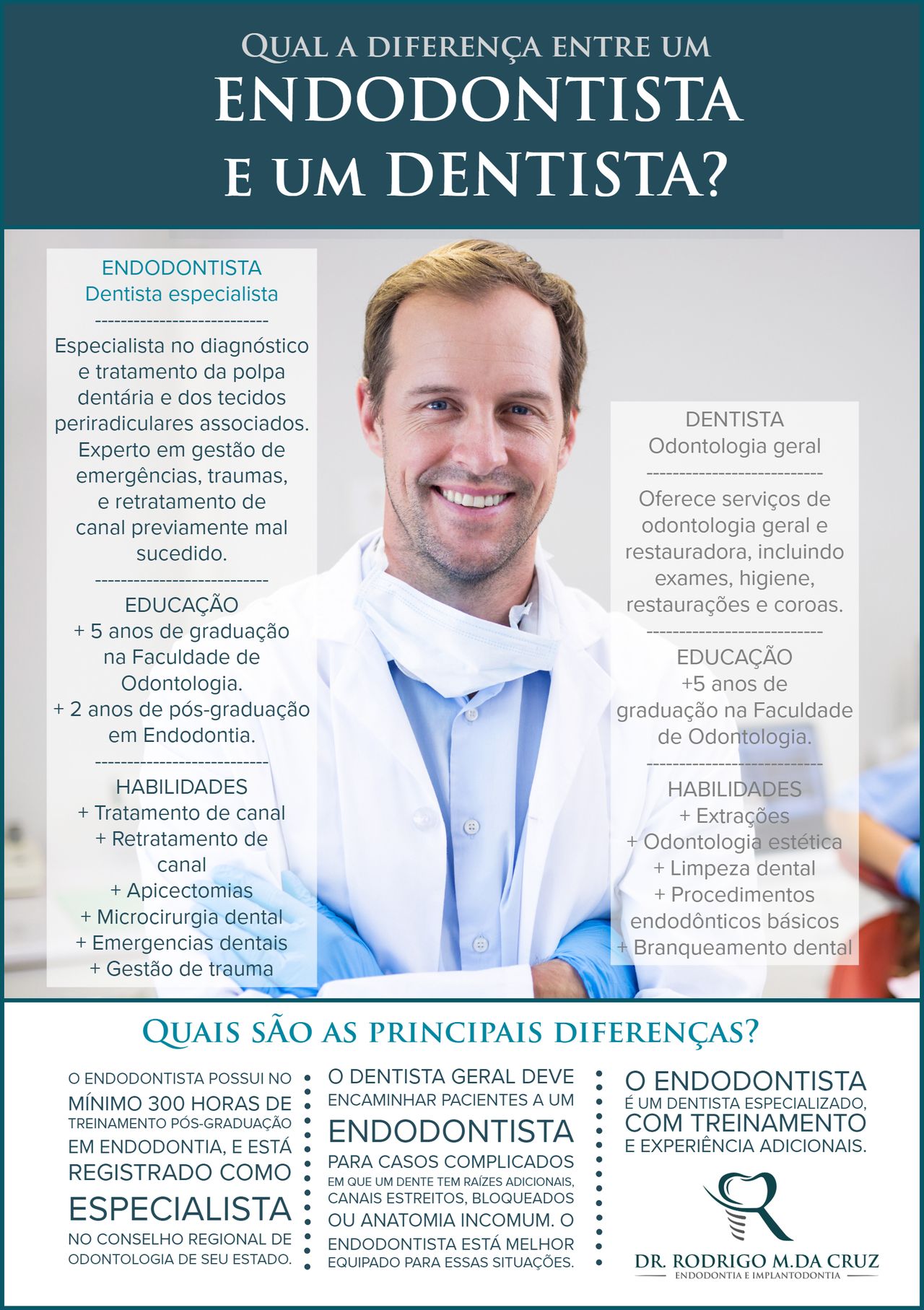 QUAL A DIFERENÇA ENTRE UM
ENDODONTISTA
E UM DENTISTA?

ENDODONTISTA
Dentista especialista
---------------------------
Especialista no diagnóstico e tratamento da polpa dentária e dos tecidos periradiculares associados. Experto em gestão de emergências, traumas, e retratamento de canal previamente mal sucedido.
---------------------------
EDUCAÇÃO
+ 5 anos de graduação na Faculdade de Odontologia.
+ 2 anos de pós-graduação em Endodontia.
---------------------------
HABILIDADES
+ Tratamento de canal
+ Retratamento de canal
+ Apicectomias
+ Microcirurgia dental
+ Emergencias dentais
+ Gestão de trauma

DENTISTA
Odontologia geral
---------------------------
Oferece serviços de odontologia geral e restauradora, incluindo exames, higiene, restaurações e coroas.
---------------------------
EDUCAÇÃO
+5 anos de graduação na Faculdade de Odontologia.
---------------------------
HABILIDADES
+ Extrações
+ Odontologia estética
+ Limpeza dental
+ Procedimentos endodônticos básicos
+ Branqueamento dental

QUAIS SÃO AS PRINCIPAIS DIFERENÇAS?

O ENDODONTISTA POSSUI NO MÍNIMO 300 HORAS DE TREINAMENTO PÓS-GRADUAÇÃO EM ENDODONTIA, E ESTÁ REGISTRADO COMO ESPECIALISTA NO CONSELHO REGIONAL DE ODONTOLOGIA DE SEU ESTADO.

O DENTISTA GERAL DEVE ENCAMINHAR PACIENTES A UM ENDODONTISTA PARA CASOS COMPLICADOS EM QUE UM DENTE TEM RAÍZES ADICIONAIS, CANAIS ESTREITOS, BLOQUEADOS OU ANATOMIA INCOMUM. O ENDODONTISTA ESTÁ MELHOR EQUIPADO PARA ESSAS SITUAÇÕES.

O ENDODONTISTA É UM DENTISTA ESPECIALIZADO, COM TREINAMENTO E EXPERIÊNCIA ADICIONAIS.

DR. RODRIGO M.DA CRUZ
ENDODONTIA E IMPLANTODONTIA